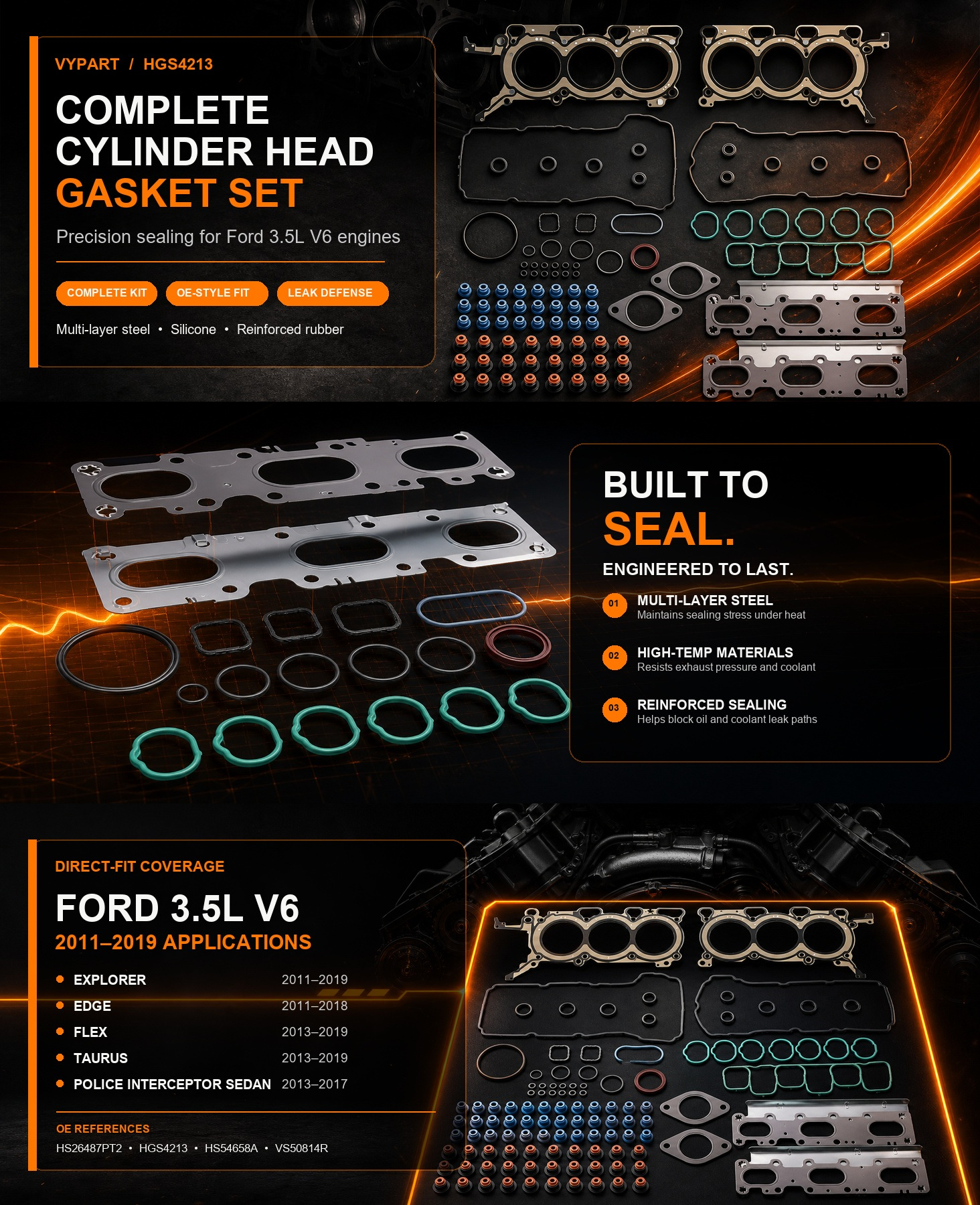 VYPART / HGS4213

COMPLETE
CYLINDER HEAD
GASKET SET

Precision sealing for Ford 3.5L V6 engines

COMPLETE KIT
OE-STYLE FIT
LEAK DEFENSE

Multi-layer steel • Silicone • Reinforced rubber

BUILT TO
SEAL.
ENGINEERED TO LAST.

01
MULTI-LAYER STEEL
Maintains sealing stress under heat

02
HIGH-TEMP MATERIALS
Resists exhaust pressure and coolant

03
REINFORCED SEALING
Helps block oil and coolant leak paths

DIRECT-FIT COVERAGE

FORD 3.5L V6
2011–2019 APPLICATIONS

• EXPLORER 2011–2019
• EDGE 2011–2018
• FLEX 2013–2019
• TAURUS 2013–2019
• POLICE INTERCEPTOR SEDAN 2013–2017

OE REFERENCES
HS26487PT2 • HGS4213 • HS54658A • VS50814R